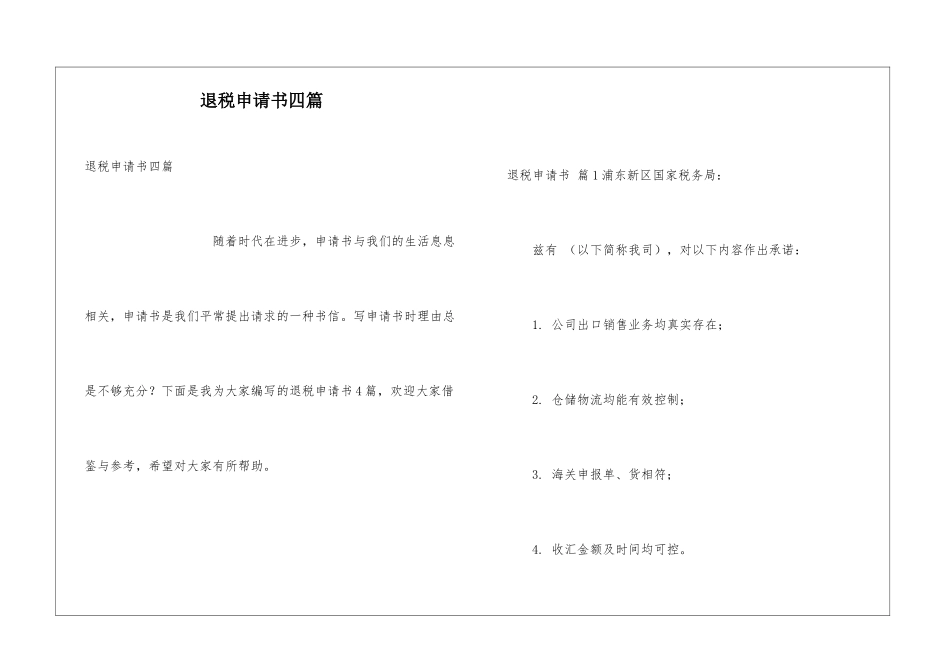 退税申请书四篇

退税申请书四篇

随着时代在进步，申请书与我们的生活息息相关，申请书是我们平常提出请求的一种书信。写申请书时理由总是不够充分？下面是我为大家编写的退税申请书4篇，欢迎大家借鉴与参考，希望对大家有所帮助。

退税申请书 篇1浦东新区国家税务局：

兹有 （以下简称我司），对以下内容作出承诺：

1. 公司出口销售业务均真实存在；

2. 仓储物流均能有效控制；

3. 海关申报单、货相符；

4. 收汇金额及时间均可控。